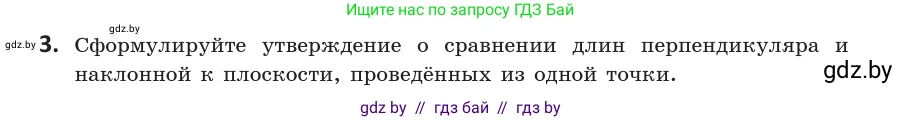 gdz.by

Ищите нас по запросу ГДЗ Бай

gdz.by **3.** Сформулируйте утверждение о сравнении длин перпендикуляра и наклонной к плоскости, проведённых из одной точки.

gdz.by

gdz by // гдз бай // гдз by